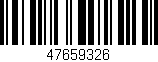 47659326